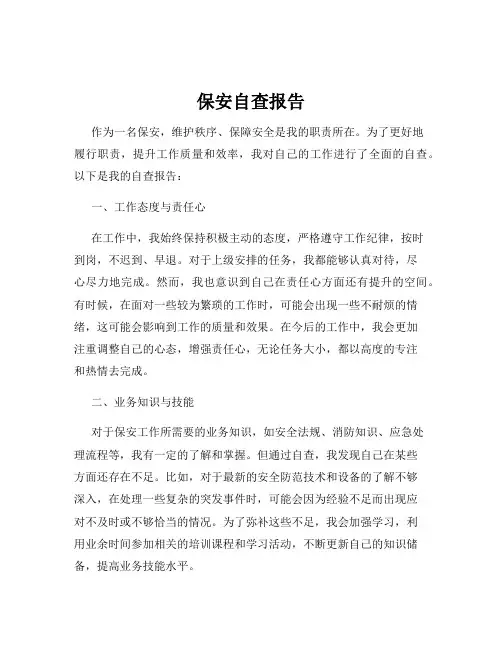 保安自查报告

作为一名保安，维护秩序、保障安全是我的职责所在。为了更好地履行职责，提升工作质量和效率，我对自己的工作进行了全面的自查。以下是我的自查报告：

一、工作态度与责任心

在工作中，我始终保持积极主动的态度，严格遵守工作纪律，按时到岗，不迟到、早退。对于上级安排的任务，我都能够认真对待，尽心尽力地完成。然而，我也意识到自己在责任心方面还有提升的空间。有时候，在面对一些较为繁琐的工作时，可能会出现一些不耐烦的情绪，这可能会影响到工作的质量和效果。在今后的工作中，我会更加注重调整自己的心态，增强责任心，无论任务大小，都以高度的专注和热情去完成。

二、业务知识与技能

对于保安工作所需要的业务知识，如安全法规、消防知识、应急处理流程等，我有一定的了解和掌握。但通过自查，我发现自己在某些方面还存在不足。比如，对于最新的安全防范技术和设备的了解不够深入，在处理一些复杂的突发事件时，可能会因为经验不足而出现应对不及时或不够恰当的情况。为了弥补这些不足，我会加强学习，利用业余时间参加相关的培训课程和学习活动，不断更新自己的知识储备，提高业务技能水平。